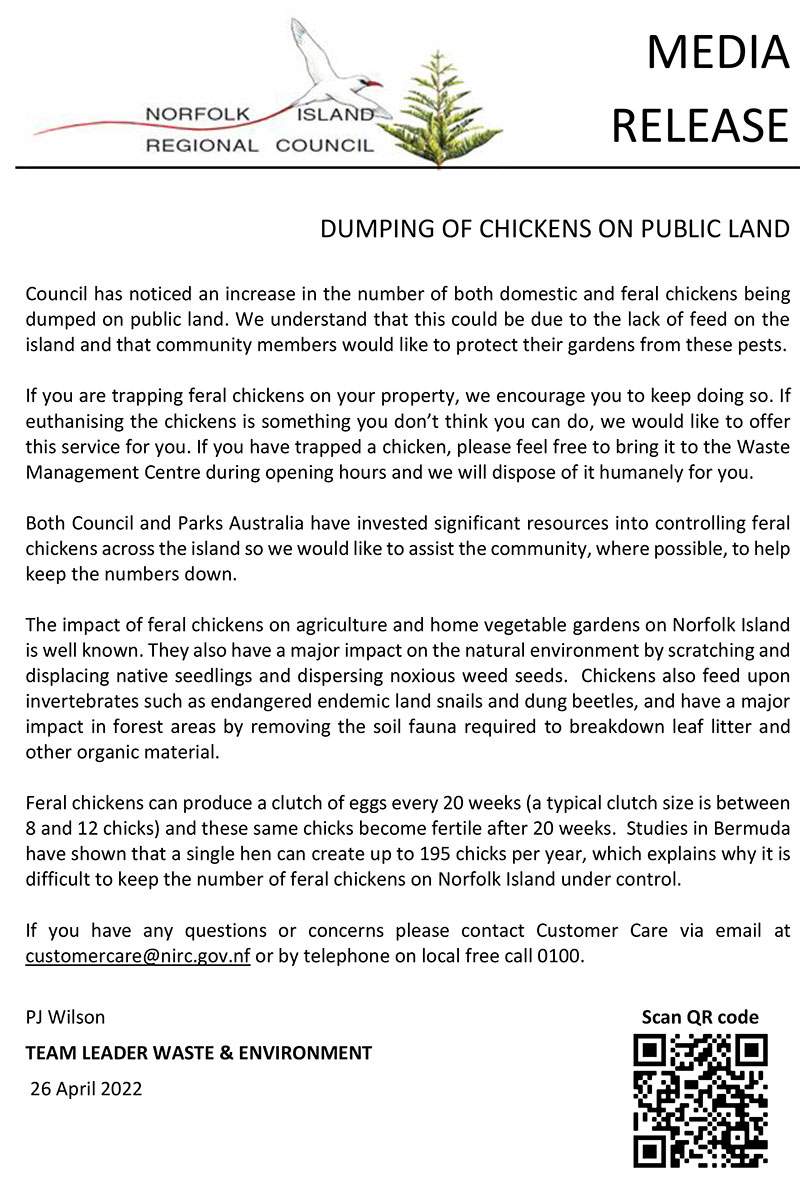 NORFOLK ISLAND
REGIONAL COUNCIL

MEDIA RELEASE

DUMPING OF CHICKENS ON PUBLIC LAND

Council has noticed an increase in the number of both domestic and feral chickens being dumped on public land. We understand that this could be due to the lack of feed on the island and that community members would like to protect their gardens from these pests.

If you are trapping feral chickens on your property, we encourage you to keep doing so. If euthanising the chickens is something you don't think you can do, we would like to offer this service for you. If you have trapped a chicken, please feel free to bring it to the Waste Management Centre during opening hours and we will dispose of it humanely for you.

Both Council and Parks Australia have invested significant resources into controlling feral chickens across the island so we would like to assist the community, where possible, to help keep the numbers down.

The impact of feral chickens on agriculture and home vegetable gardens on Norfolk Island is well known. They also have a major impact on the natural environment by scratching and displacing native seedlings and dispersing noxious weed seeds. Chickens also feed upon invertebrates such as endangered endemic land snails and dung beetles, and have a major impact in forest areas by removing the soil fauna required to breakdown leaf litter and other organic material.

Feral chickens can produce a clutch of eggs every 20 weeks (a typical clutch size is between 8 and 12 chicks) and these same chicks become fertile after 20 weeks. Studies in Bermuda have shown that a single hen can create up to 195 chicks per year, which explains why it is difficult to keep the number of feral chickens on Norfolk Island under control.

If you have any questions or concerns please contact Customer Care via email at customercare@nirc.gov.nf or by telephone on local free call 0100.

PJ Wilson
TEAM LEADER WASTE & ENVIRONMENT
26 April 2022

Scan QR code